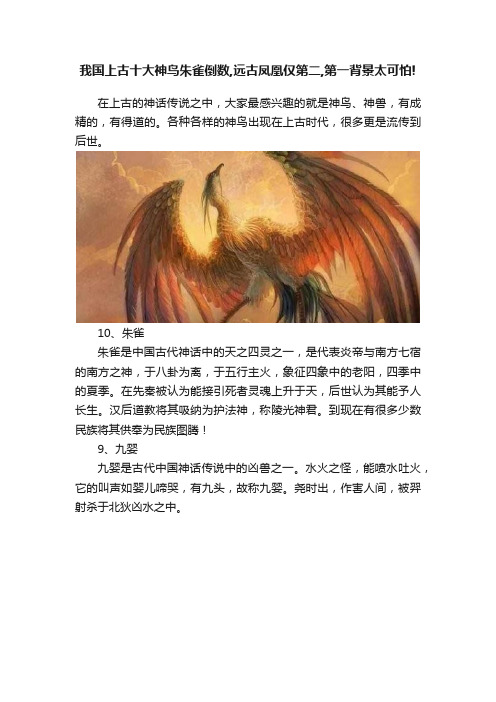 我国上古十大神鸟朱雀倒数,远古凤凰仅第二,第一背景太可怕!

在上古的神话传说之中，大家最感兴趣的就是神鸟、神兽，有成精的，有得道的。各种各样的神鸟出现在上古时代，很多更是流传到后世。

10、朱雀

朱雀是中国古代神话中的天之四灵之一，是代表炎帝与南方七宿的南方之神，于八卦为离，于五行主火，象征四象中的老阳，四季中的夏季。在先秦被认为能接引死者灵魂上升于天，后世认为其能予人长生。汉后道教将其吸纳为护法神，称陵光神君。到现在有很多少数民族将其供奉为民族图腾！

9、九婴

九婴是古代中国神话传说中的凶兽之一。水火之怪，能喷水吐火，它的叫声如婴儿啼哭，有九头，故称九婴。尧时出，作害人间，被羿射杀于北狄凶水之中。